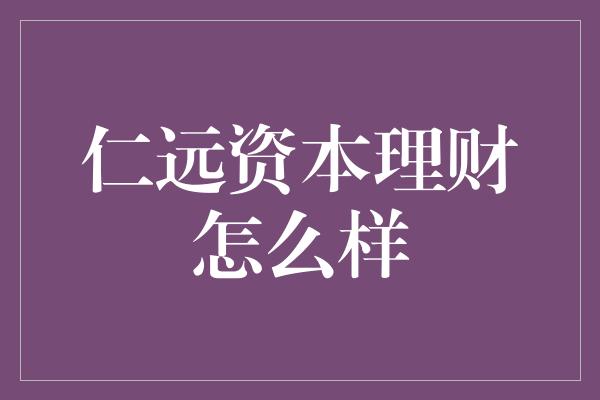 仁远资本理财怎么样